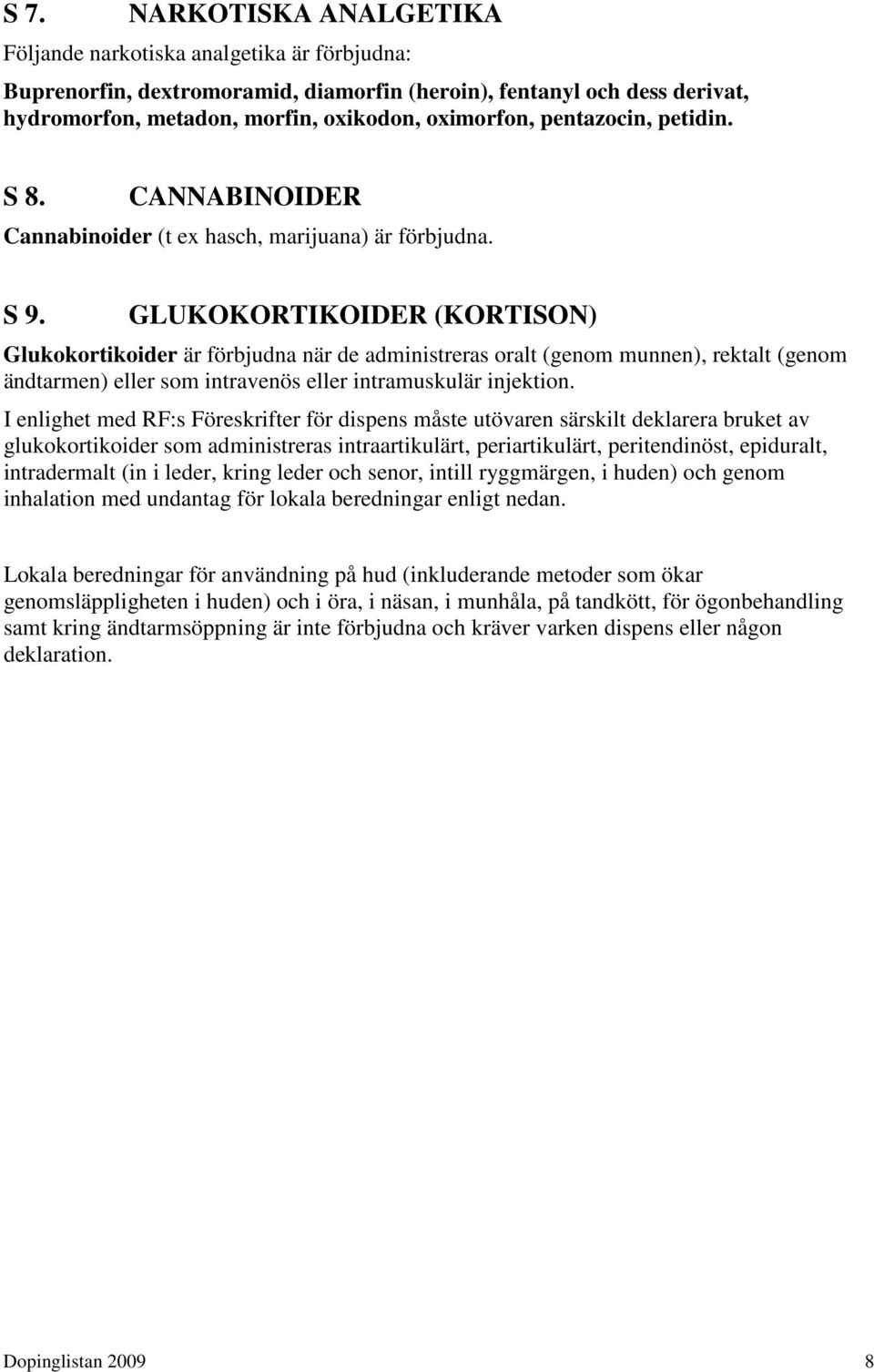 S 7. NARKOTISKA ANALGETIKA

Följande narkotiska analgetika är förbjudna:

Buprenorfin, dextromoramid, diamorfin (heroin), fentanyl och dess derivat, hydromorfon, metadon, morfin, oxikodon, oximorfon, pentazocin, petidin.

S 8. CANNABINOIDER

Cannabinoider (t ex hasch, marijuana) är förbjudna.

S 9. GLUKOKORTIKOIDER (KORTISON)

Glukokortikoider är förbjudna när de administreras oralt (genom munnen), rektalt (genom ändtarmen) eller som intravenös eller intramuskulär injektion.

I enlighet med RF:s Föreskrifter för dispens måste utövaren särskilt deklarera bruket av glukokortikoider som administreras intraartikulärt, periartikulärt, peritendinöst, epiduralt, intradermalt (in i leder, kring leder och senor, intill ryggmärgen, i huden) och genom inhalation med undantag för lokala beredningar enligt nedan.

Lokala beredningar för användning på hud (inkluderande metoder som ökar genomsläppligheten i huden) och i öra, i näsan, i munhåla, på tandkött, för ögonbehandling samt kring ändtarmsöppning är inte förbjudna och kräver varken dispens eller någon deklaration.

Dopinglistan 2009 8